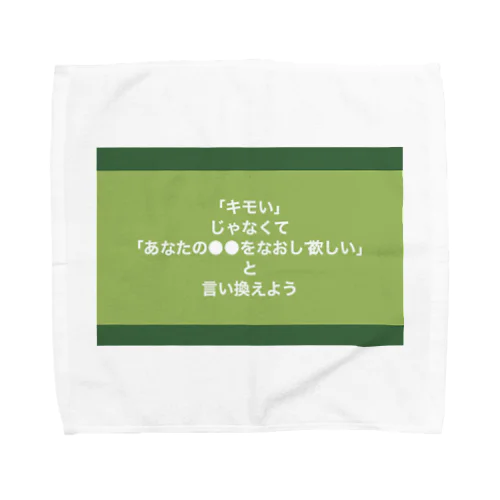 「キモい」
じゃなくて
「あなたの●●をなおし欲しい」
と
言い換えよう